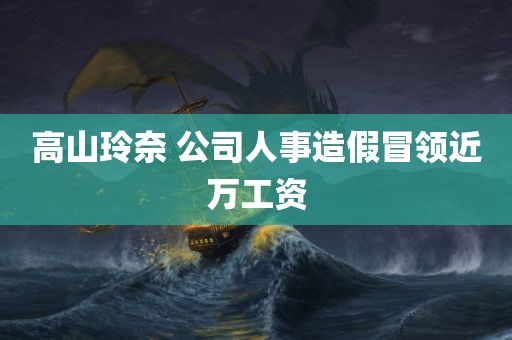 高山玲奈 公司人事造假冒领近万工资